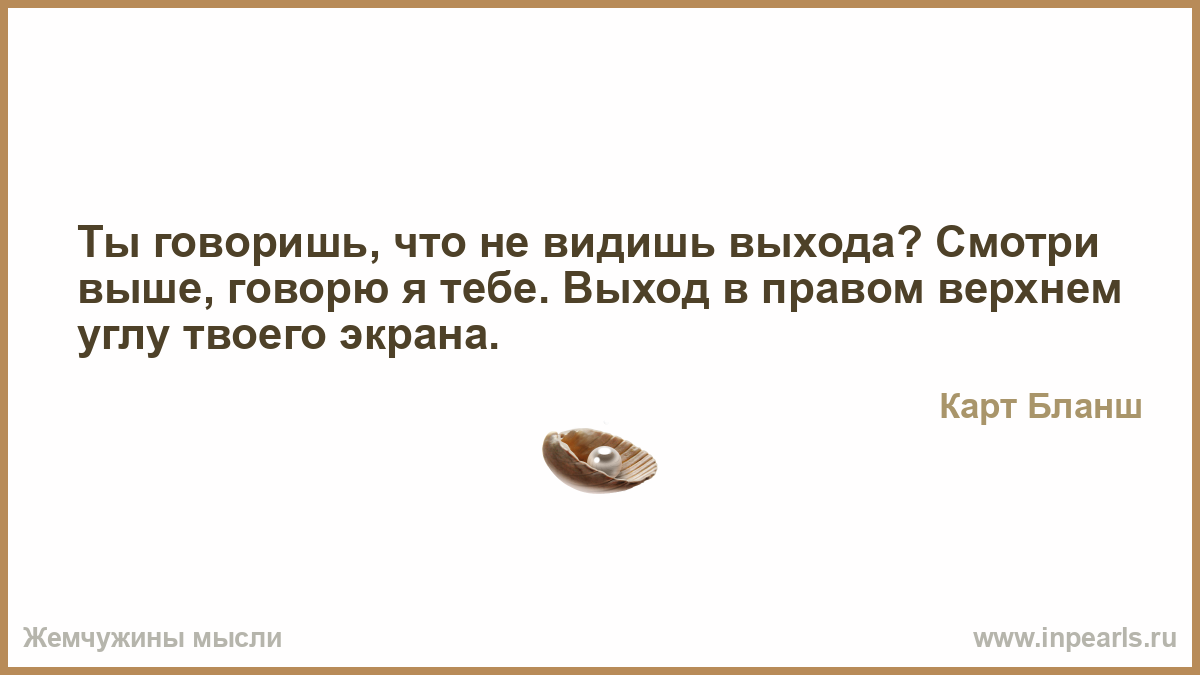 Ты говоришь, что не видишь выхода? Смотри выше, говорю я тебе. Выход в правом верхнем углу твоего экрана.

Карт Бланш

Жемчужины мысли

www.inpearls.ru